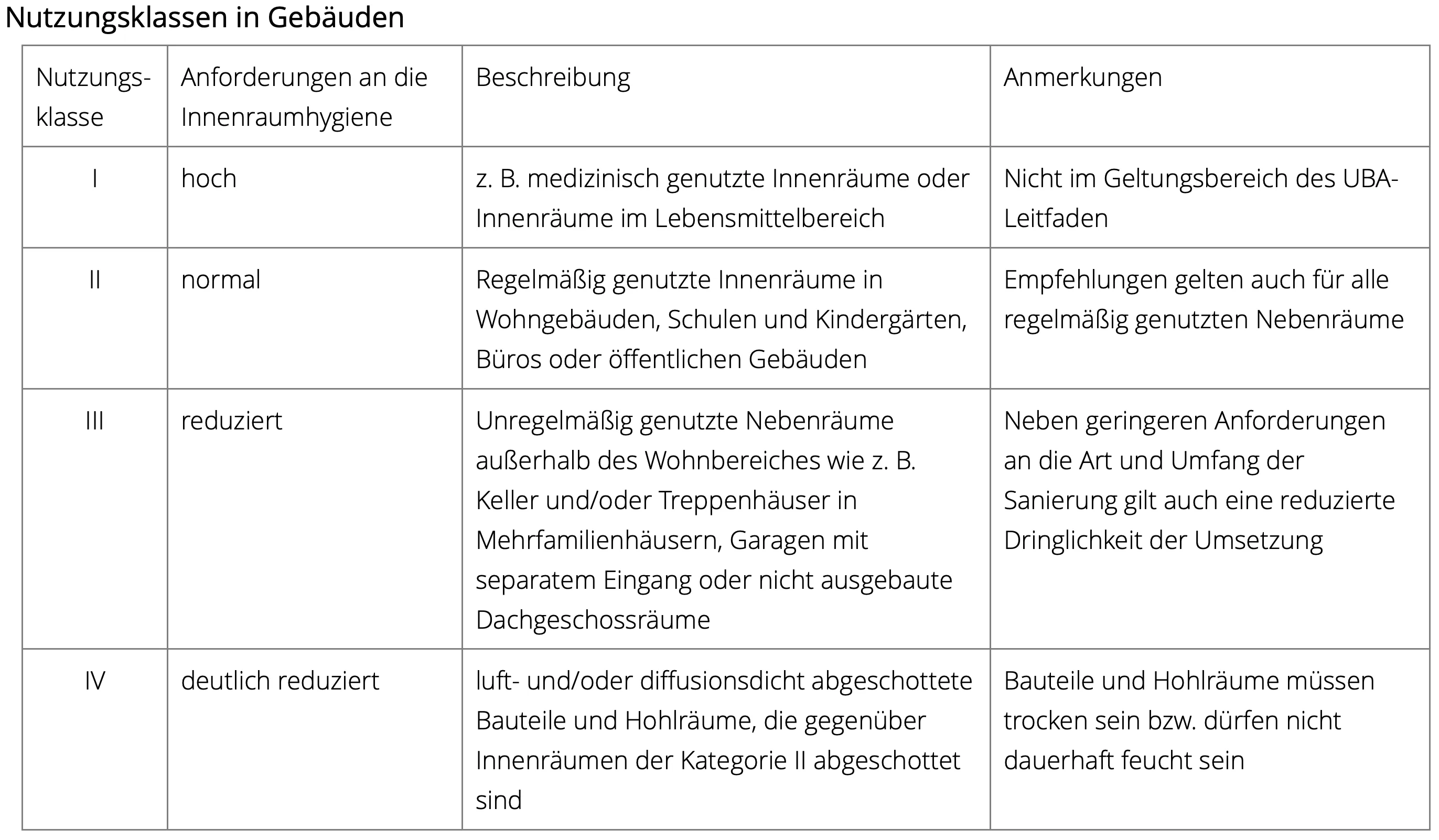 Nutzungsklassen in Gebäuden

| Nutzungsklasse | Anforderungen an die Innenraumhygiene | Beschreibung | Anmerkungen |
|---|---|---|---|
| I | hoch | z. B. medizinisch genutzte Innenräume oder Innenräume im Lebensmittelbereich | Nicht im Geltungsbereich des UBA-Leitfaden |
| II | normal | Regelmäßig genutzte Innenräume in Wohngebäuden, Schulen und Kindergärten, Büros oder öffentlichen Gebäuden | Empfehlungen gelten auch für alle regelmäßig genutzten Nebenräume |
| III | reduziert | Unregelmäßig genutzte Nebenräume außerhalb des Wohnbereiches wie z. B. Keller und/oder Treppenhäuser in Mehrfamilienhäusern, Garagen mit separatem Eingang oder nicht ausgebaute Dachgeschossräume | Neben geringeren Anforderungen an die Art und Umfang der Sanierung gilt auch eine reduzierte Dringlichkeit der Umsetzung |
| IV | deutlich reduziert | luft- und/oder diffusionsdicht abgeschottete Bauteile und Hohlräume, die gegenüber Innenräumen der Kategorie II abgeschottet sind | Bauteile und Hohlräume müssen trocken sein bzw. dürfen nicht dauerhaft feucht sein |